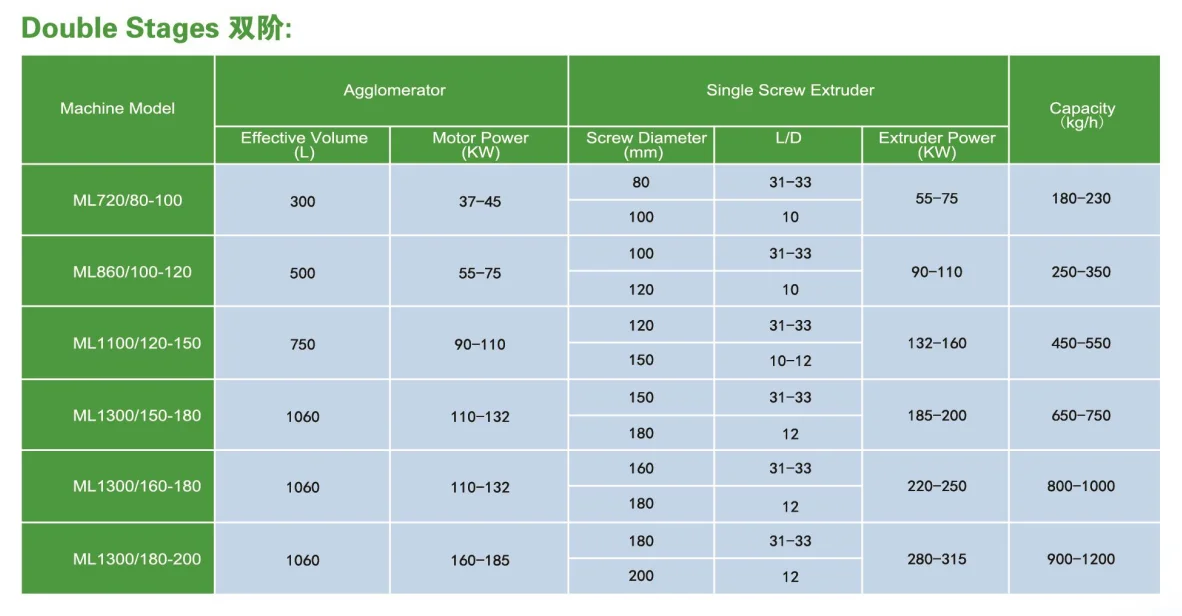 Double Stages 双阶:

| Machine Model | Agglomerator Effective Volume (L) | Agglomerator Motor Power (KW) | Single Screw Extruder Screw Diameter (mm) | Single Screw Extruder L/D | Single Screw Extruder Extruder Power (KW) | Capacity (kg/h) |
|---|---|---|---|---|---|---|
| ML720/80-100 | 300 | 37-45 | 80 | 31-33 | 55-75 | 180-230 |
| | | | 100 | 10 | | |
| ML860/100-120 | 500 | 55-75 | 100 | 31-33 | 90-110 | 250-350 |
| | | | 120 | 10 | | |
| ML1100/120-150 | 750 | 90-110 | 120 | 31-33 | 132-160 | 450-550 |
| | | | 150 | 10-12 | | |
| ML1300/150-180 | 1060 | 110-132 | 150 | 31-33 | 185-200 | 650-750 |
| | | | 180 | 12 | | |
| ML1300/160-180 | 1060 | 110-132 | 160 | 31-33 | 220-250 | 800-1000 |
| | | | 180 | 12 | | |
| ML1300/180-200 | 1060 | 160-185 | 180 | 31-33 | 280-315 | 900-1200 |
| | | | 200 | 12 | | |